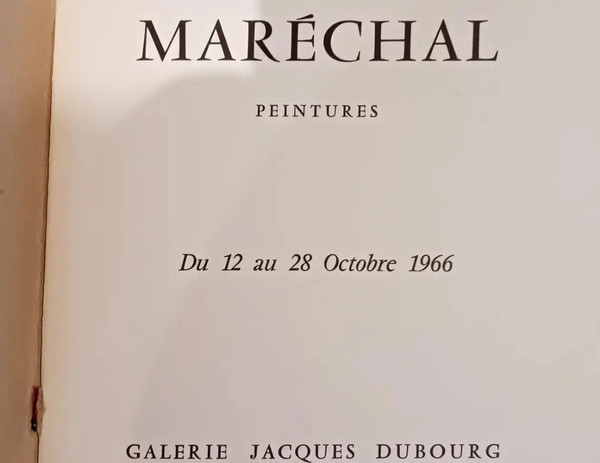 MARÉCHAL

PEINTURES

Du 12 au 28 Octobre 1966

GALERIE JACQUES DUBOURG